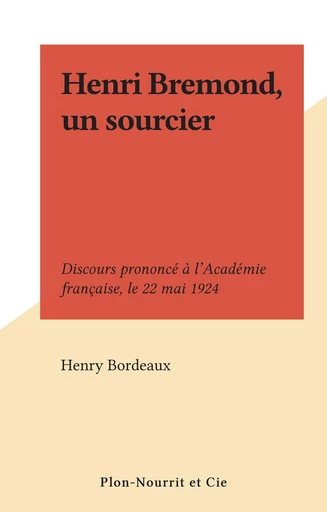 Henri Bremond, un sourcier

Discours prononcé à l'Académie française, le 22 mai 1924

Henry Bordeaux

Plon-Nourrit et Cie